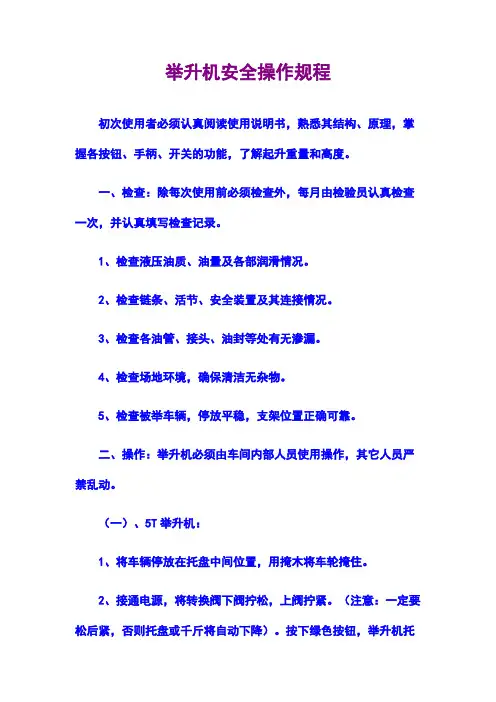 举升机安全操作规程

初次使用者必须认真阅读使用说明书，熟悉其结构、原理，掌握各按钮、手柄、开关的功能，了解起升重量和高度。

一、检查：除每次使用前必须检查外，每月由检验员认真检查一次，并认真填写检查记录。

1、检查液压油质、油量及各部润滑情况。

2、检查链条、活节、安全装置及其连接情况。

3、检查各油管、接头、油封等处有无渗漏。

4、检查场地环境，确保清洁无杂物。

5、检查被举车辆，停放平稳，支架位置正确可靠。

二、操作：举升机必须由车间内部人员使用操作，其它人员严禁乱动。

（一）、5T 举升机：

1、将车辆停放在托盘中间位置，用掩木将车轮掩住。

2、接通电源，将转换阀下阀拧松，上阀拧紧。（注意：一定要松后紧，否则托盘或千斤将自动下降）。按下绿色按钮，举升机托